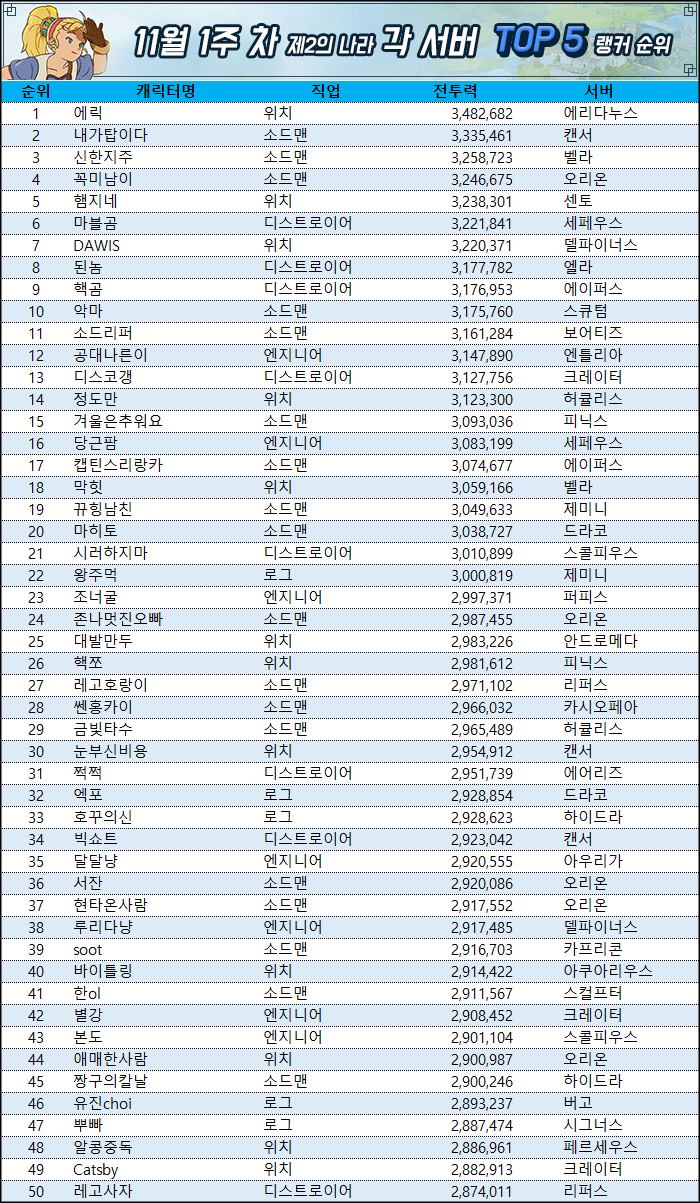 11월 1주 차 제2의 나라 각 서버 TOP 5 랭커 순위

| 순위 | 캐릭터명 | 직업 | 전투력 | 서버 |
|---|---|---|---|---|
| 1 | 에릭 | 위치 | 3,482,682 | 에리다누스 |
| 2 | 내가탑이다 | 소드맨 | 3,335,461 | 캔서 |
| 3 | 신한지주 | 소드맨 | 3,258,723 | 벨라 |
| 4 | 꼭미남이 | 소드맨 | 3,246,675 | 오리온 |
| 5 | 햄지네 | 위치 | 3,238,301 | 센토 |
| 6 | 마블곰 | 디스트로이어 | 3,221,841 | 세페우스 |
| 7 | DAWIS | 위치 | 3,220,371 | 델파이너스 |
| 8 | 된놈 | 디스트로이어 | 3,177,782 | 엘라 |
| 9 | 핵곰 | 디스트로이어 | 3,176,953 | 에이퍼스 |
| 10 | 악마 | 소드맨 | 3,175,760 | 스큐텀 |
| 11 | 소드리퍼 | 소드맨 | 3,161,284 | 보어티즈 |
| 12 | 공대나른이 | 엔지니어 | 3,147,890 | 엔틀리아 |
| 13 | 디스코갱 | 디스트로이어 | 3,127,756 | 크레이터 |
| 14 | 정도만 | 위치 | 3,123,300 | 허큘리스 |
| 15 | 겨울은추워요 | 소드맨 | 3,093,036 | 피닉스 |
| 16 | 당근팜 | 엔지니어 | 3,083,199 | 세페우스 |
| 17 | 캡틴스리랑카 | 소드맨 | 3,074,677 | 에이퍼스 |
| 18 | 막힛 | 위치 | 3,059,166 | 벨라 |
| 19 | 뀨힝남친 | 소드맨 | 3,049,633 | 제미니 |
| 20 | 마히토 | 소드맨 | 3,038,727 | 드라코 |
| 21 | 시러하지마 | 디스트로이어 | 3,010,899 | 스콜피우스 |
| 22 | 왕주먹 | 로그 | 3,000,819 | 제미니 |
| 23 | 조너굴 | 엔지니어 | 2,997,371 | 퍼피스 |
| 24 | 존나멋진오빠 | 소드맨 | 2,987,455 | 오리온 |
| 25 | 대발만두 | 위치 | 2,983,226 | 안드로메다 |
| 26 | 핵쪼 | 위치 | 2,981,612 | 피닉스 |
| 27 | 레고호랑이 | 소드맨 | 2,971,102 | 리퍼스 |
| 28 | 쎈홍카이 | 소드맨 | 2,966,032 | 카시오페아 |
| 29 | 금빛타수 | 소드맨 | 2,965,489 | 허큘리스 |
| 30 | 눈부신비용 | 위치 | 2,954,912 | 캔서 |
| 31 | 쩍쩍 | 디스트로이어 | 2,951,739 | 에어리즈 |
| 32 | 엑포 | 로그 | 2,928,854 | 드라코 |
| 33 | 호꾸의신 | 로그 | 2,928,623 | 하이드라 |
| 34 | 빅쇼트 | 디스트로이어 | 2,923,042 | 캔서 |
| 35 | 달달냥 | 엔지니어 | 2,920,555 | 아우리가 |
| 36 | 서잔 | 소드맨 | 2,920,086 | 오리온 |
| 37 | 현타온사람 | 소드맨 | 2,917,552 | 오리온 |
| 38 | 루리다냥 | 엔지니어 | 2,917,485 | 델파이너스 |
| 39 | soot | 소드맨 | 2,916,703 | 카프리콘 |
| 40 | 바이틀링 | 위치 | 2,914,422 | 아쿠아리우스 |
| 41 | 한이 | 소드맨 | 2,911,567 | 스컬프터 |
| 42 | 별강 | 엔지니어 | 2,908,452 | 크레이터 |
| 43 | 본도 | 엔지니어 | 2,901,104 | 스콜피우스 |
| 44 | 애매한사람 | 위치 | 2,900,987 | 오리온 |
| 45 | 짱구의칼날 | 소드맨 | 2,900,246 | 하이드라 |
| 46 | 유진choi | 로그 | 2,893,237 | 버고 |
| 47 | 뿌빠 | 로그 | 2,887,474 | 시그너스 |
| 48 | 알콩중독 | 위치 | 2,886,961 | 페르세우스 |
| 49 | Catsby | 위치 | 2,882,913 | 크레이터 |
| 50 | 레고사자 | 디스트로이어 | 2,874,011 | 리퍼스 |